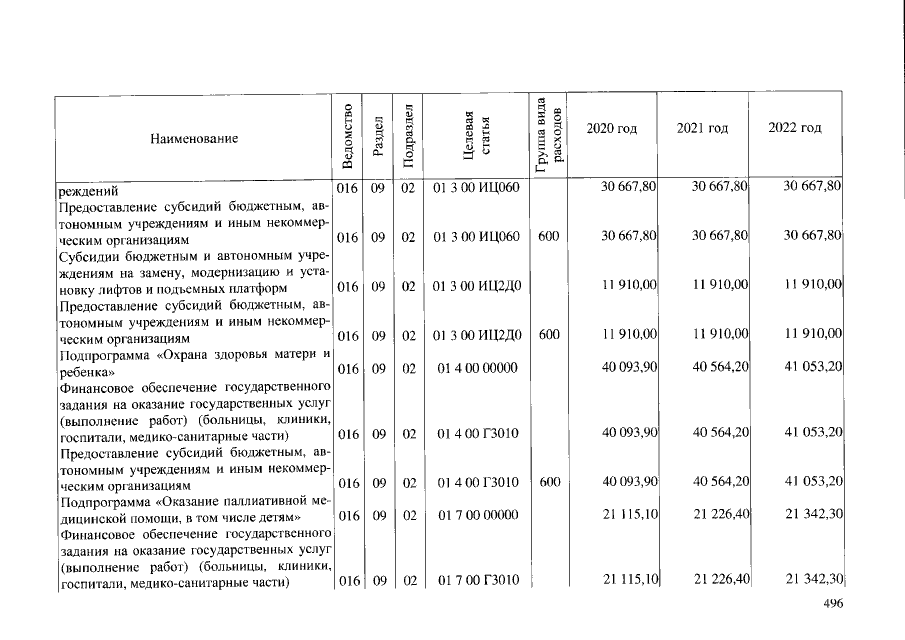 | Наименование | Ведомство | Раздел | Подраздел | Целевая статья | Группа вида расходов | 2020 год | 2021 год | 2022 год |
|---|---|---|---|---|---|---|---|---|
| реждений | 016 | 09 | 02 | 01 3 00 ИЦ060 | | 30 667,80 | 30 667,80 | 30 667,80 |
| Предоставление субсидий бюджетным, автономным учреждениям и иным некоммерческим организациям | 016 | 09 | 02 | 01 3 00 ИЦ060 | 600 | 30 667,80 | 30 667,80 | 30 667,80 |
| Субсидии бюджетным и автономным учреждениям на замену, модернизацию и установку лифтов и подъемных платформ | 016 | 09 | 02 | 01 3 00 ИЦ2Д0 | | 11 910,00 | 11 910,00 | 11 910,00 |
| Предоставление субсидий бюджетным, автономным учреждениям и иным некоммерческим организациям | 016 | 09 | 02 | 01 3 00 ИЦ2Д0 | 600 | 11 910,00 | 11 910,00 | 11 910,00 |
| Подпрограмма «Охрана здоровья матери и ребенка» | 016 | 09 | 02 | 01 4 00 00000 | | 40 093,90 | 40 564,20 | 41 053,20 |
| Финансовое обеспечение государственного задания на оказание государственных услуг (выполнение работ) (больницы, клиники, госпитали, медико-санитарные части) | 016 | 09 | 02 | 01 4 00 Г3010 | | 40 093,90 | 40 564,20 | 41 053,20 |
| Предоставление субсидий бюджетным, автономным учреждениям и иным некоммерческим организациям | 016 | 09 | 02 | 01 4 00 Г3010 | 600 | 40 093,90 | 40 564,20 | 41 053,20 |
| Подпрограмма «Оказание паллиативной медицинской помощи, в том числе детям» | 016 | 09 | 02 | 01 7 00 00000 | | 21 115,10 | 21 226,40 | 21 342,30 |
| Финансовое обеспечение государственного задания на оказание государственных услуг (выполнение работ) (больницы, клиники, госпитали, медико-санитарные части) | 016 | 09 | 02 | 01 7 00 Г3010 | | 21 115,10 | 21 226,40 | 21 342,30 |

496